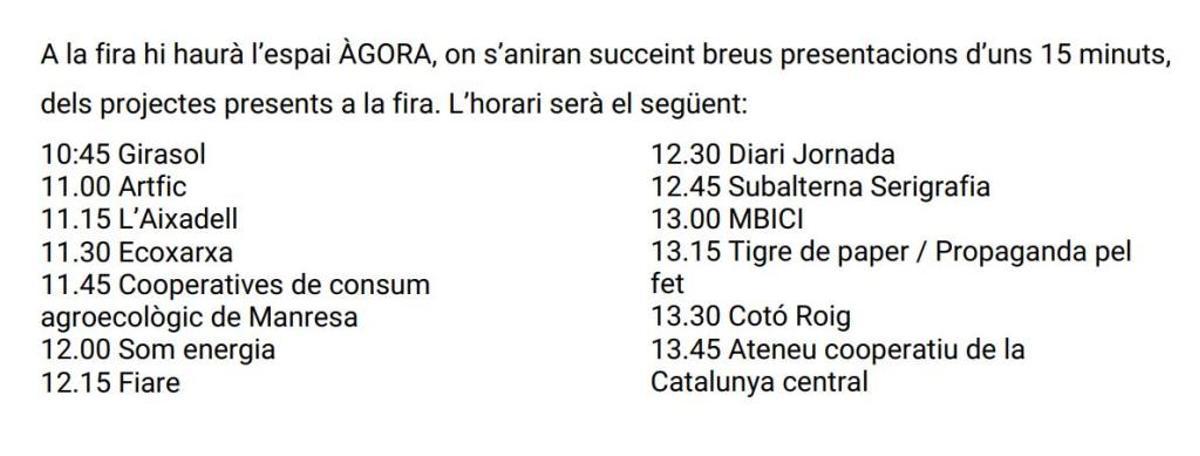 A la fira hi haurà l'espai ÀGORA, on s'aniran succeint breus presentacions d'uns 15 minuts, dels projectes presents a la fira. L'horari serà el següent:

10:45 Girasol
11.00 Artfic
11.15 L'Aixadell
11.30 Ecoxarxa
11.45 Cooperatives de consum agroecològic de Manresa
12.00 Som energia
12.15 Fiare

12.30 Diari Jornada
12.45 Subalterna Serigrafia
13.00 MBICI
13.15 Tigre de paper / Propaganda pel fet
13.30 Cotó Roig
13.45 Ateneu cooperatiu de la Catalunya central